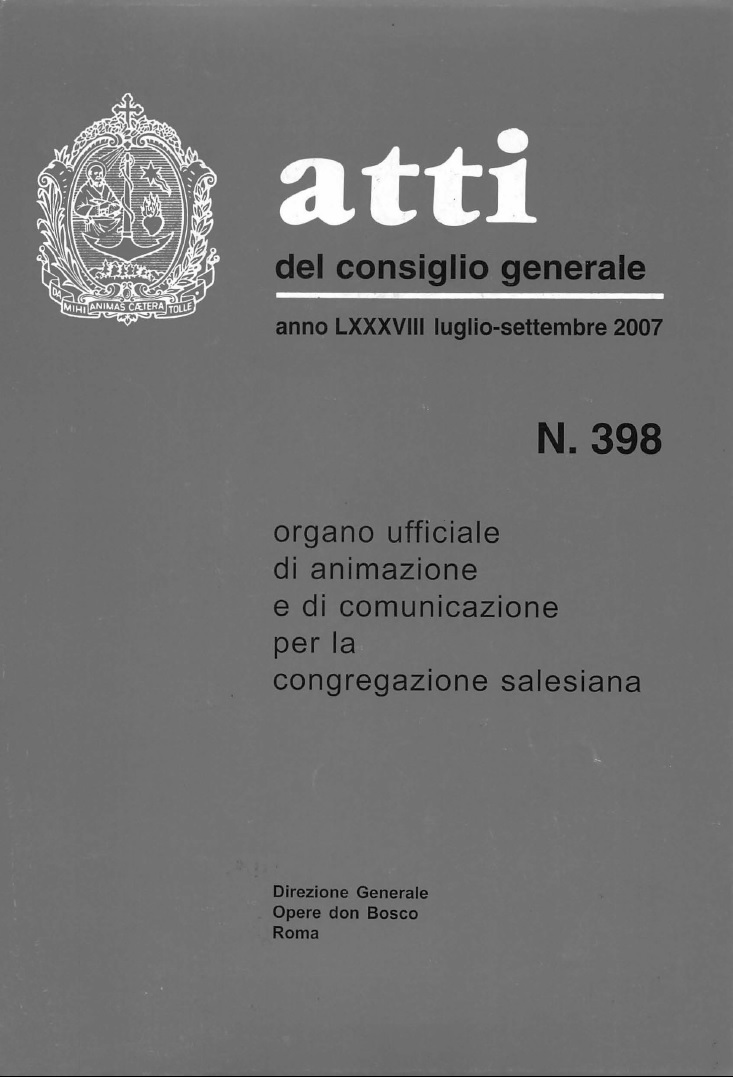 DA MIHI ANIMAS CÆTERA TOLLE

atti

del consiglio generale

anno LXXXVIII luglio-settembre 2007

N. 398

organo ufficiale di animazione e di comunicazione per la congregazione salesiana

Direzione Generale
Opere don Bosco
Roma